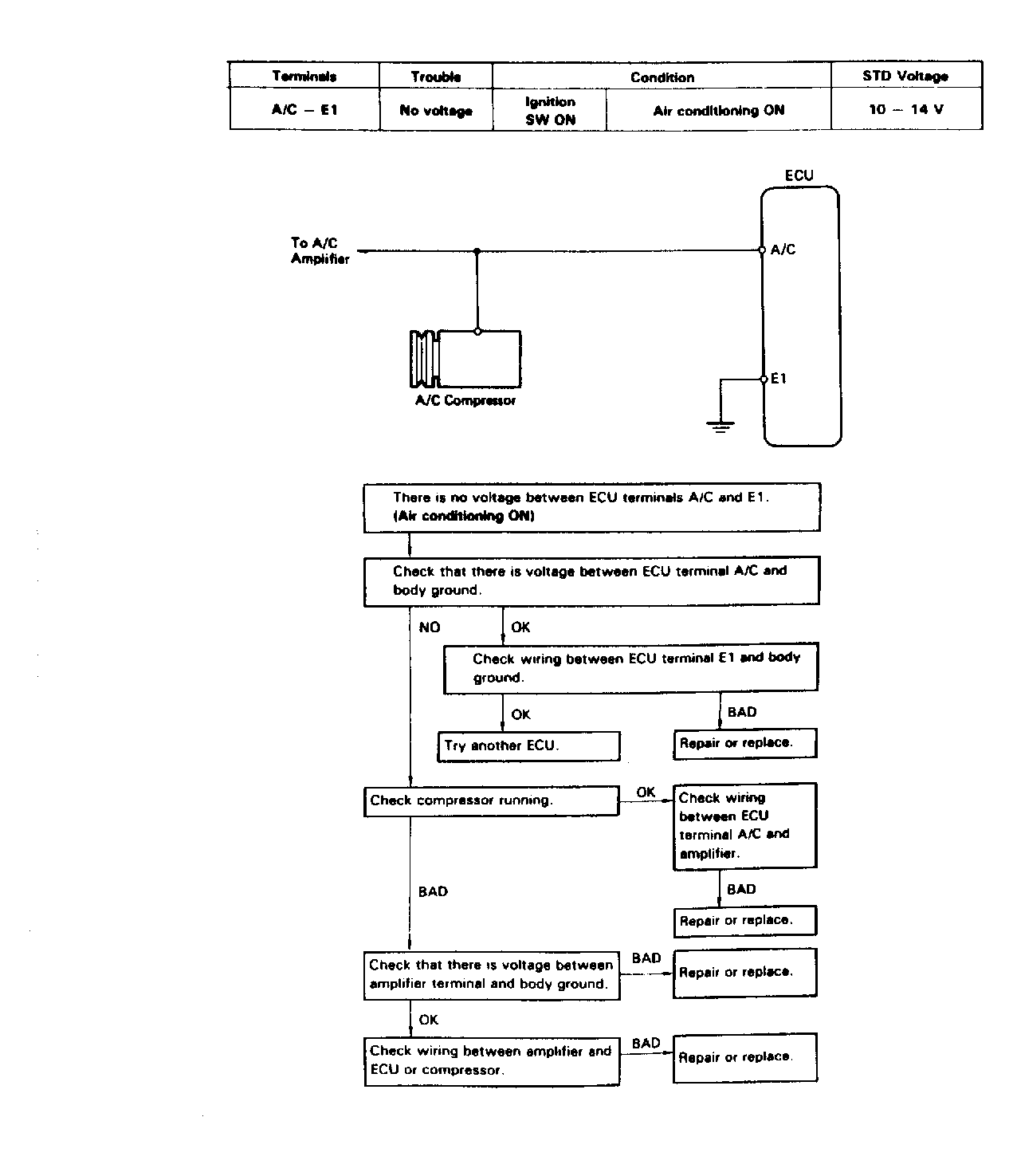 | Terminals | Trouble | Condition | | STD Voltage |
|---|---|---|---|---|
| A/C – E1 | No voltage | Ignition SW ON | Air conditioning ON | 10 – 14 V |

ECU

To A/C Amplifier

A/C

E1

A/C Compressor

There is no voltage between ECU terminals A/C and E1. (Air conditioning ON)

Check that there is voltage between ECU terminal A/C and body ground.

NO

OK

Check wiring between ECU terminal E1 and body ground.

OK

BAD

Try another ECU.

Repair or replace.

Check compressor running.

OK

Check wiring between ECU terminal A/C and amplifier.

BAD

BAD

Repair or replace.

Check that there is voltage between amplifier terminal and body ground.

BAD

Repair or replace.

OK

Check wiring between amplifier and ECU or compressor.

BAD

Repair or replace.